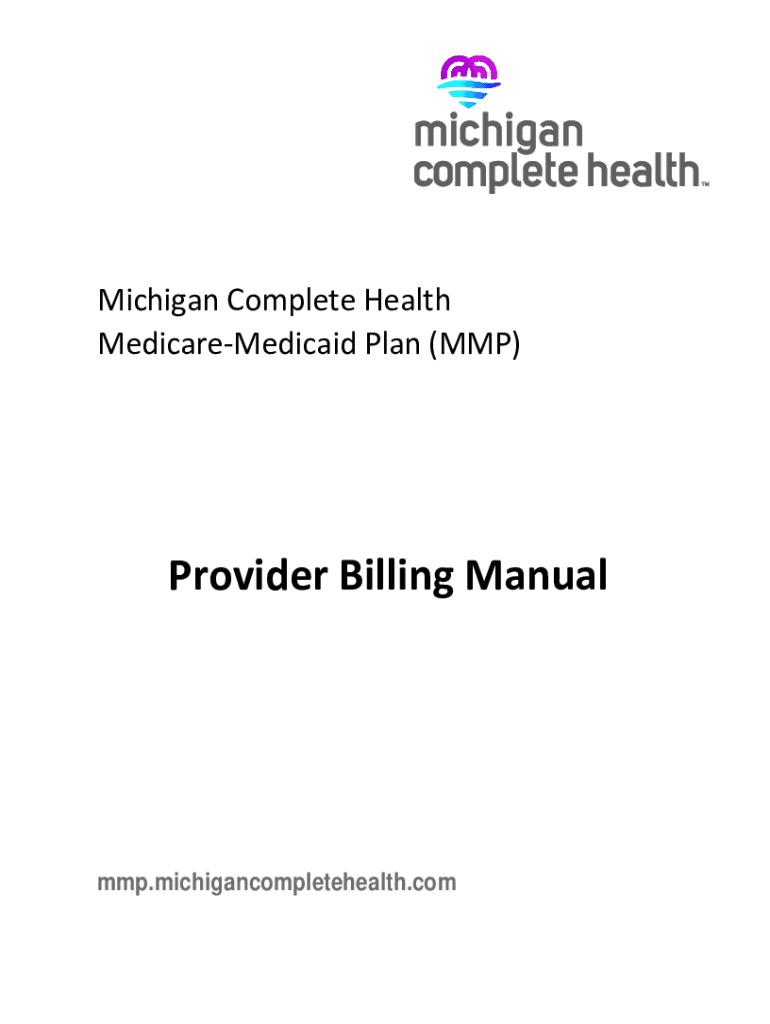 michigan
complete health™

Michigan Complete Health
Medicare-Medicaid Plan (MMP)

Provider Billing Manual

mmp.michigancompletehealth.com